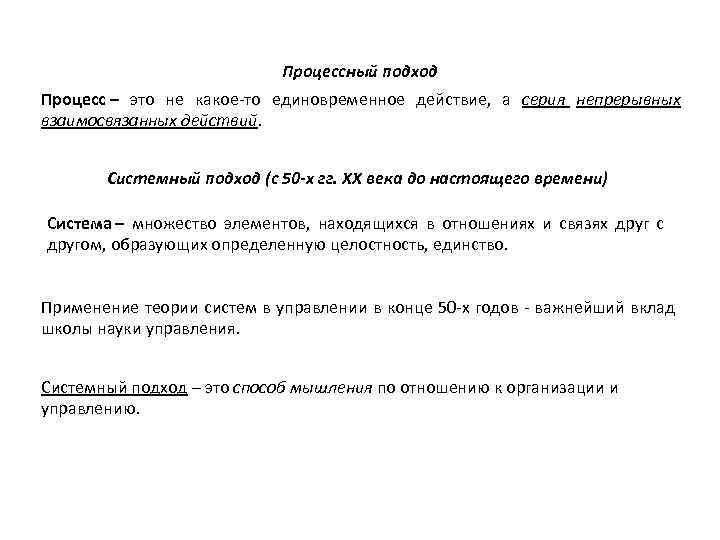 Процессный подход

Процесс – это не какое-то единовременное действие, а серия непрерывных взаимосвязанных действий.

Системный подход (с 50-х гг. XX века до настоящего времени)

Система – множество элементов, находящихся в отношениях и связях друг с другом, образующих определенную целостность, единство.

Применение теории систем в управлении в конце 50-х годов - важнейший вклад школы науки управления.

Системный подход – это способ мышления по отношению к организации и управлению.